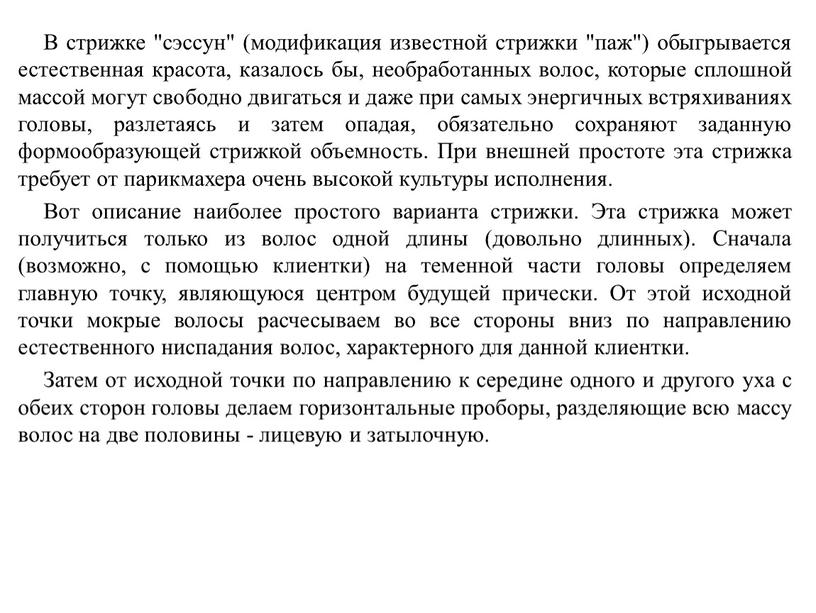 В стрижке "сэссун" (модификация известной стрижки "паж") обыгрывается естественная красота, казалось бы, необработанных волос, которые сплошной массой могут свободно двигаться и даже при самых энергичных встряхиваниях головы, разлетаясь и затем опадая, обязательно сохраняют заданную формообразующей стрижкой объемность. При внешней простоте эта стрижка требует от парикмахера очень высокой культуры исполнения.

Вот описание наиболее простого варианта стрижки. Эта стрижка может получиться только из волос одной длины (довольно длинных). Сначала (возможно, с помощью клиентки) на теменной части головы определяем главную точку, являющуюся центром будущей прически. От этой исходной точки мокрые волосы расчесываем во все стороны вниз по направлению естественного ниспадания волос, характерного для данной клиентки.

Затем от исходной точки по направлению к середине одного и другого уха с обеих сторон головы делаем горизонтальные проборы, разделяющие всю массу волос на две половины - лицевую и затылочную.